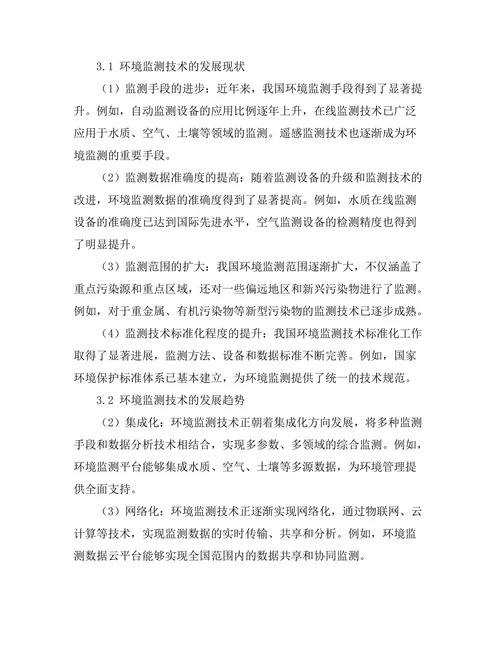 3.1 环境监测技术的发展现状

（1）监测手段的进步：近年来，我国环境监测手段得到了显著提升。例如，自动监测设备的应用比例逐年上升，在线监测技术已广泛应用于水质、空气、土壤等领域的监测。遥感监测技术也逐渐成为环境监测的重要手段。

（2）监测数据准确度的提高：随着监测设备的升级和监测技术的改进，环境监测数据的准确度得到了显著提高。例如，水质在线监测设备的准确度已达到国际先进水平，空气监测设备的检测精度也得到了明显提升。

（3）监测范围的扩大：我国环境监测范围逐渐扩大，不仅涵盖了重点污染源和重点区域，还对一些偏远地区和新兴污染物进行了监测。例如，对于重金属、有机污染物等新型污染物的监测技术已逐步成熟。

（4）监测技术标准化程度的提升：我国环境监测技术标准化工作取得了显著进展，监测方法、设备和数据标准不断完善。例如，国家环境保护标准体系已基本建立，为环境监测提供了统一的技术规范。

3.2 环境监测技术的发展趋势

（2）集成化：环境监测技术正朝着集成化方向发展，将多种监测手段和数据分析技术相结合，实现多参数、多领域的综合监测。例如，环境监测平台能够集成水质、空气、土壤等多源数据，为环境管理提供全面支持。

（3）网络化：环境监测技术正逐渐实现网络化，通过物联网、云计算等技术，实现监测数据的实时传输、共享和分析。例如，环境监测数据云平台能够实现全国范围内的数据共享和协同监测。